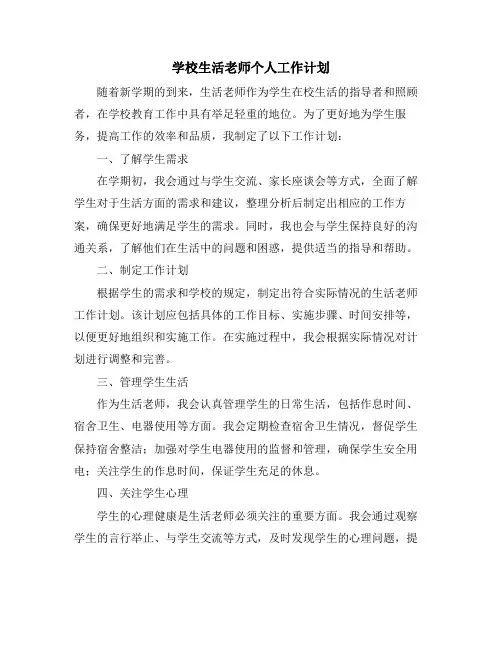 学校生活老师个人工作计划

随着新学期的到来，生活老师作为学生在校生活的指导者和照顾者，在学校教育工作中具有举足轻重的地位。为了更好地为学生服务，提高工作的效率和品质，我制定了以下工作计划：

一、了解学生需求

在学期初，我会通过与学生交流、家长座谈会等方式，全面了解学生对于生活方面的需求和建议，整理分析后制定出相应的工作方案，确保更好地满足学生的需求。同时，我也会与学生保持良好的沟通关系，了解他们在生活中的问题和困惑，提供适当的指导和帮助。

二、制定工作计划

根据学生的需求和学校的规定，制定出符合实际情况的生活老师工作计划。该计划应包括具体的工作目标、实施步骤、时间安排等，以便更好地组织和实施工作。在实施过程中，我会根据实际情况对计划进行调整和完善。

三、管理学生生活

作为生活老师，我会认真管理学生的日常生活，包括作息时间、宿舍卫生、电器使用等方面。我会定期检查宿舍卫生情况，督促学生保持宿舍整洁；加强对学生电器使用的监督和管理，确保学生安全用电；关注学生的作息时间，保证学生充足的休息。

四、关注学生心理

学生的心理健康是生活老师必须关注的重要方面。我会通过观察学生的言行举止、与学生交流等方式，及时发现学生的心理问题，提